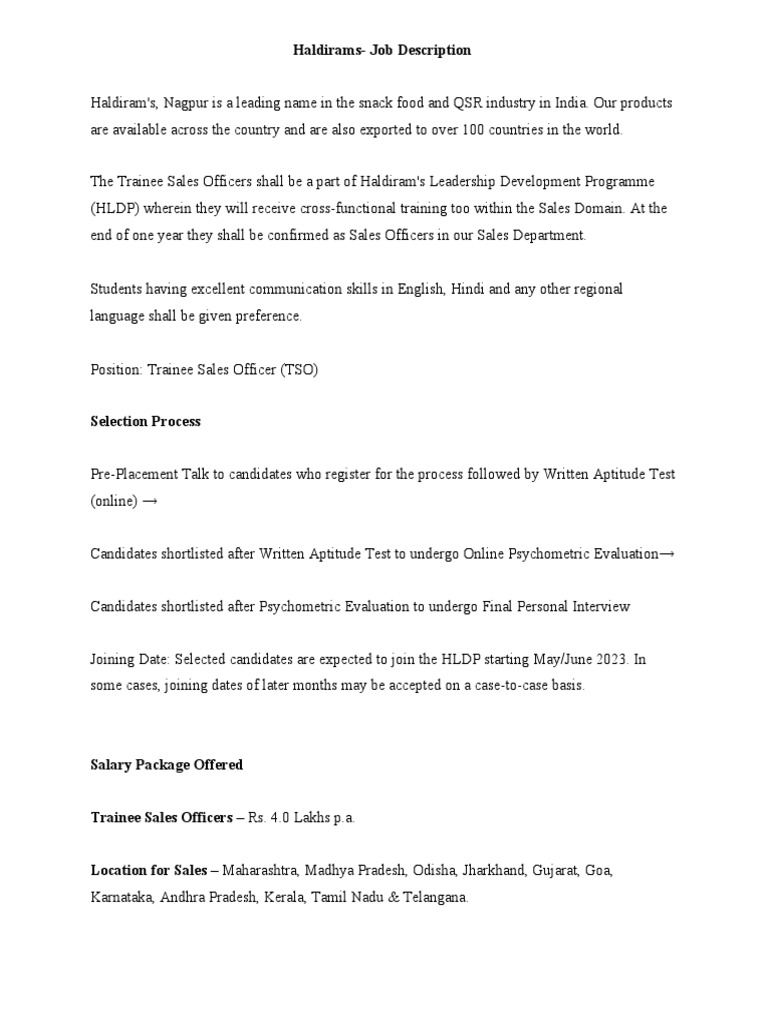 Haldirams- Job Description

Haldiram's, Nagpur is a leading name in the snack food and QSR industry in India. Our products are available across the country and are also exported to over 100 countries in the world.

The Trainee Sales Officers shall be a part of Haldiram's Leadership Development Programme (HLDP) wherein they will receive cross-functional training too within the Sales Domain. At the end of one year they shall be confirmed as Sales Officers in our Sales Department.

Students having excellent communication skills in English, Hindi and any other regional language shall be given preference.

Position: Trainee Sales Officer (TSO)

Selection Process

Pre-Placement Talk to candidates who register for the process followed by Written Aptitude Test (online) →

Candidates shortlisted after Written Aptitude Test to undergo Online Psychometric Evaluation→

Candidates shortlisted after Psychometric Evaluation to undergo Final Personal Interview

Joining Date: Selected candidates are expected to join the HLDP starting May/June 2023. In some cases, joining dates of later months may be accepted on a case-to-case basis.

Salary Package Offered

Trainee Sales Officers – Rs. 4.0 Lakhs p.a.

Location for Sales – Maharashtra, Madhya Pradesh, Odisha, Jharkhand, Gujarat, Goa, Karnataka, Andhra Pradesh, Kerala, Tamil Nadu & Telangana.